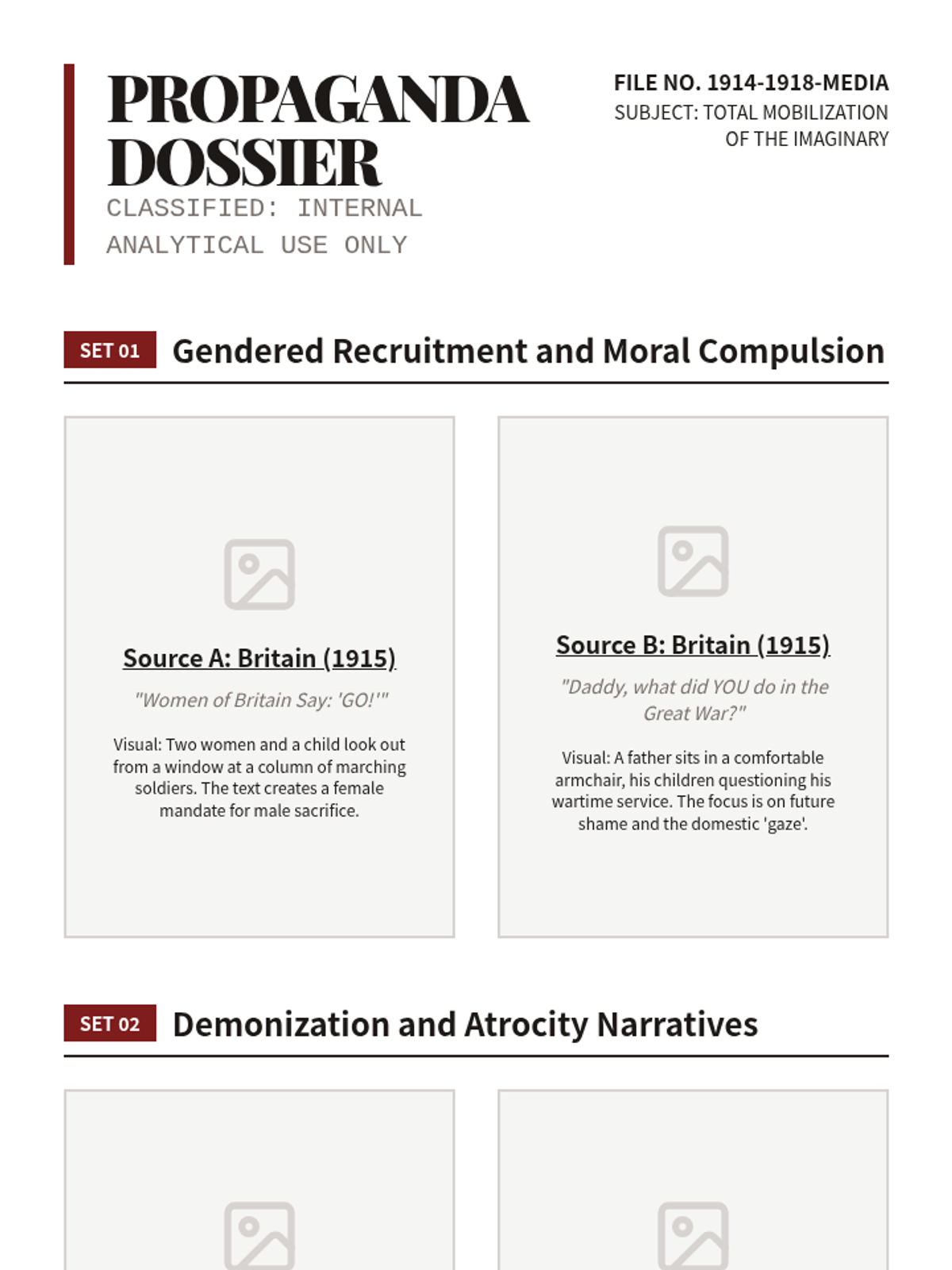 PROPAGANDA DOSSIER

CLASSIFIED: INTERNAL ANALYTICAL USE ONLY

FILE NO. 1914-1918-MEDIA
SUBJECT: TOTAL MOBILIZATION OF THE IMAGINARY

SET 01 Gendered Recruitment and Moral Compulsion

Source A: Britain (1915)

"Women of Britain Say: 'GO!'"

Visual: Two women and a child look out from a window at a column of marching soldiers. The text creates a female mandate for male sacrifice.

Source B: Britain (1915)

"Daddy, what did YOU do in the Great War?"

Visual: A father sits in a comfortable armchair, his children questioning his wartime service. The focus is on future shame and the domestic 'gaze'.

SET 02 Demonization and Atrocity Narratives